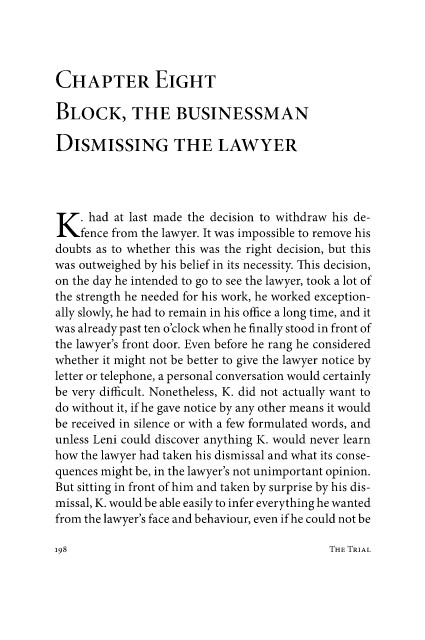 Chapter Eight
Block, the businessman
Dismissing the lawyer

K. had at last made the decision to withdraw his defence from the lawyer. It was impossible to remove his doubts as to whether this was the right decision, but this was outweighed by his belief in its necessity. This decision, on the day he intended to go to see the lawyer, took a lot of the strength he needed for his work, he worked exceptionally slowly, he had to remain in his office a long time, and it was already past ten o'clock when he finally stood in front of the lawyer's front door. Even before he rang he considered whether it might not be better to give the lawyer notice by letter or telephone, a personal conversation would certainly be very difficult. Nonetheless, K. did not actually want to do without it, if he gave notice by any other means it would be received in silence or with a few formulated words, and unless Leni could discover anything K. would never learn how the lawyer had taken his dismissal and what its consequences might be, in the lawyer's not unimportant opinion. But sitting in front of him and taken by surprise by his dismissal, K. would be able easily to infer everything he wanted from the lawyer's face and behaviour, even if he could not be

198 The Trial